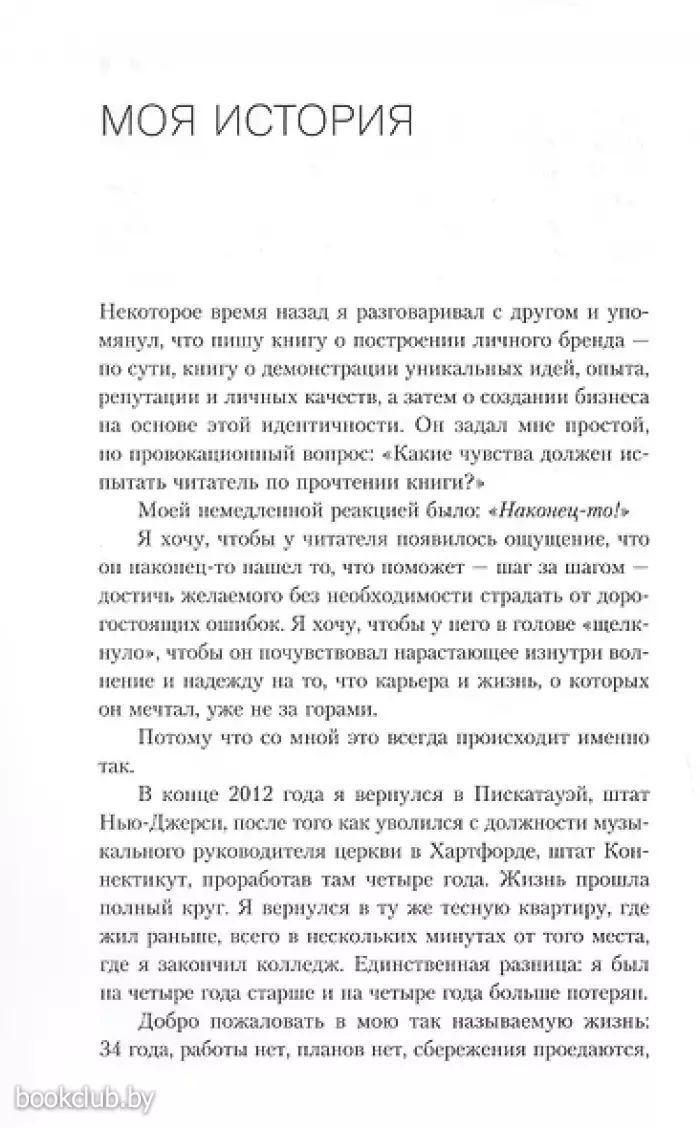 МОЯ ИСТОРИЯ

Некоторое время назад я разговаривал с другом и упомянул, что пишу книгу о построении личного бренда — по сути, книгу о демонстрации уникальных идей, опыта, репутации и личных качеств, а затем о создании бизнеса на основе этой идентичности. Он задал мне простой, но провокационный вопрос: «Какие чувства должен испытать читатель по прочтении книги?»

Моей немедленной реакцией было: «Наконец-то!»

Я хочу, чтобы у читателя появилось ощущение, что он наконец-то нашел то, что поможет — шаг за шагом — достичь желаемого без необходимости страдать от дорогостоящих ошибок. Я хочу, чтобы у него в голове «щелкнуло», чтобы он почувствовал нарастающее изнутри волнение и надежду на то, что карьера и жизнь, о которых он мечтал, уже не за горами.

Потому что со мной это всегда происходит именно так.

В конце 2012 года я вернулся в Пискатауэй, штат Нью-Джерси, после того как уволился с должности музыкального руководителя церкви в Хартфорде, штат Коннектикут, проработав там четыре года. Жизнь прошла полный круг. Я вернулся в ту же тесную квартиру, где жил раньше, всего в нескольких минутах от того места, где я закончил колледж. Единственная разница: я был на четыре года старше и на четыре года больше потерян.

Добро пожаловать в мою так называемую жизнь: 34 года, работы нет, планов нет, сбережения проедаются,

bookclub.by